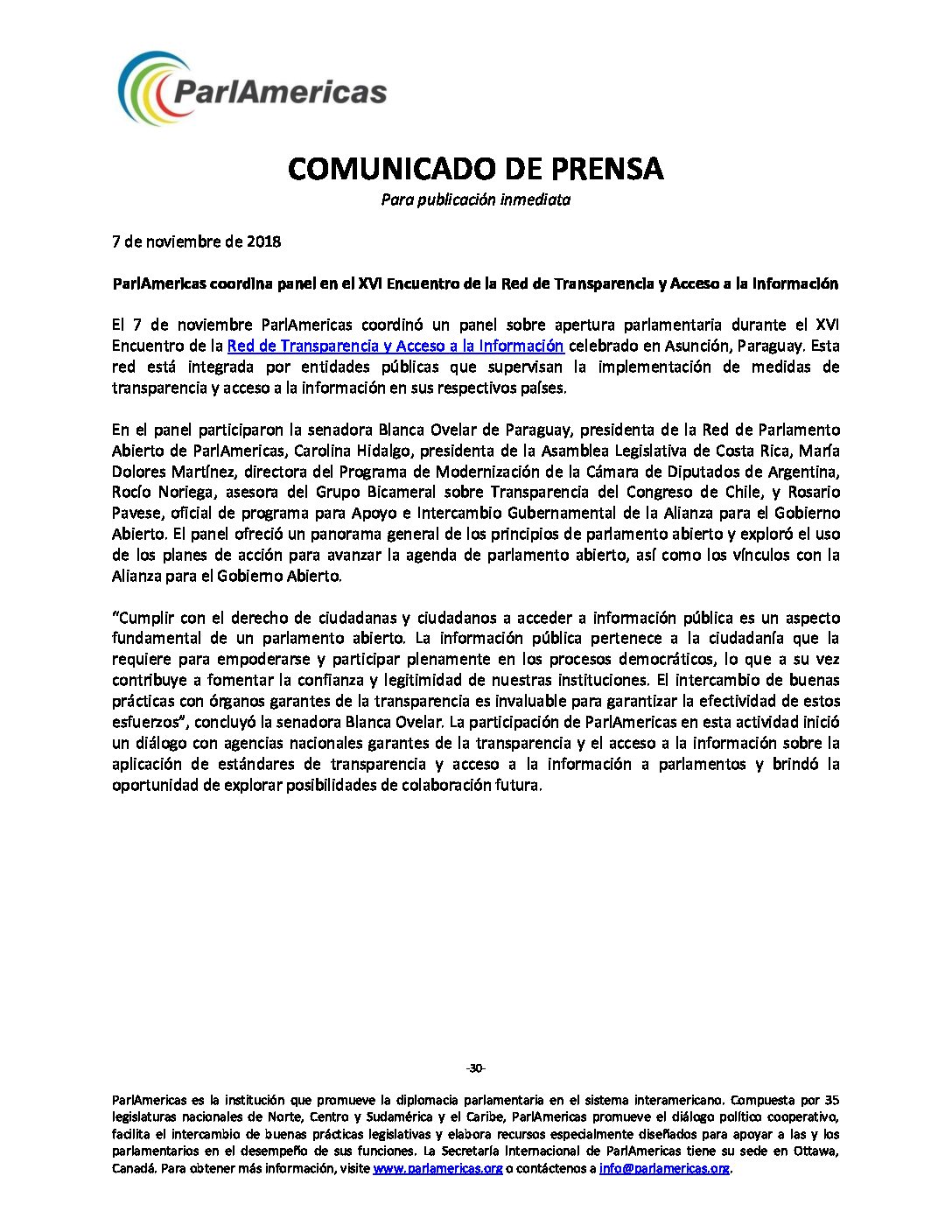 ParlAmericas

COMUNICADO DE PRENSA
Para publicación inmediata

7 de noviembre de 2018

ParlAmericas coordina panel en el XVI Encuentro de la Red de Transparencia y Acceso a la Información

El 7 de noviembre ParlAmericas coordinó un panel sobre apertura parlamentaria durante el XVI Encuentro de la Red de Transparencia y Acceso a la Información celebrado en Asunción, Paraguay. Esta red está integrada por entidades públicas que supervisan la implementación de medidas de transparencia y acceso a la información en sus respectivos países.

En el panel participaron la senadora Blanca Ovelar de Paraguay, presidenta de la Red de Parlamento Abierto de ParlAmericas, Carolina Hidalgo, presidenta de la Asamblea Legislativa de Costa Rica, María Dolores Martínez, directora del Programa de Modernización de la Cámara de Diputados de Argentina, Rocío Noriega, asesora del Grupo Bicameral sobre Transparencia del Congreso de Chile, y Rosario Pavese, oficial de programa para Apoyo e Intercambio Gubernamental de la Alianza para el Gobierno Abierto. El panel ofreció un panorama general de los principios de parlamento abierto y exploró el uso de los planes de acción para avanzar la agenda de parlamento abierto, así como los vínculos con la Alianza para el Gobierno Abierto.

“Cumplir con el derecho de ciudadanas y ciudadanos a acceder a información pública es un aspecto fundamental de un parlamento abierto. La información pública pertenece a la ciudadanía que la requiere para empoderarse y participar plenamente en los procesos democráticos, lo que a su vez contribuye a fomentar la confianza y legitimidad de nuestras instituciones. El intercambio de buenas prácticas con órganos garantes de la transparencia es invaluable para garantizar la efectividad de estos esfuerzos”, concluyó la senadora Blanca Ovelar. La participación de ParlAmericas en esta actividad inició un diálogo con agencias nacionales garantes de la transparencia y el acceso a la información sobre la aplicación de estándares de transparencia y acceso a la información a parlamentos y brindó la oportunidad de explorar posibilidades de colaboración futura.

-30-

ParlAmericas es la institución que promueve la diplomacia parlamentaria en el sistema interamericano. Compuesta por 35 legislaturas nacionales de Norte, Centro y Sudamérica y el Caribe, ParlAmericas promueve el diálogo político cooperativo, facilita el intercambio de buenas prácticas legislativas y elabora recursos especialmente diseñados para apoyar a las y los parlamentarios en el desempeño de sus funciones. La Secretaría Internacional de ParlAmericas tiene su sede en Ottawa, Canadá. Para obtener más información, visite www.parlamericas.org o contáctenos a info@parlamericas.org.